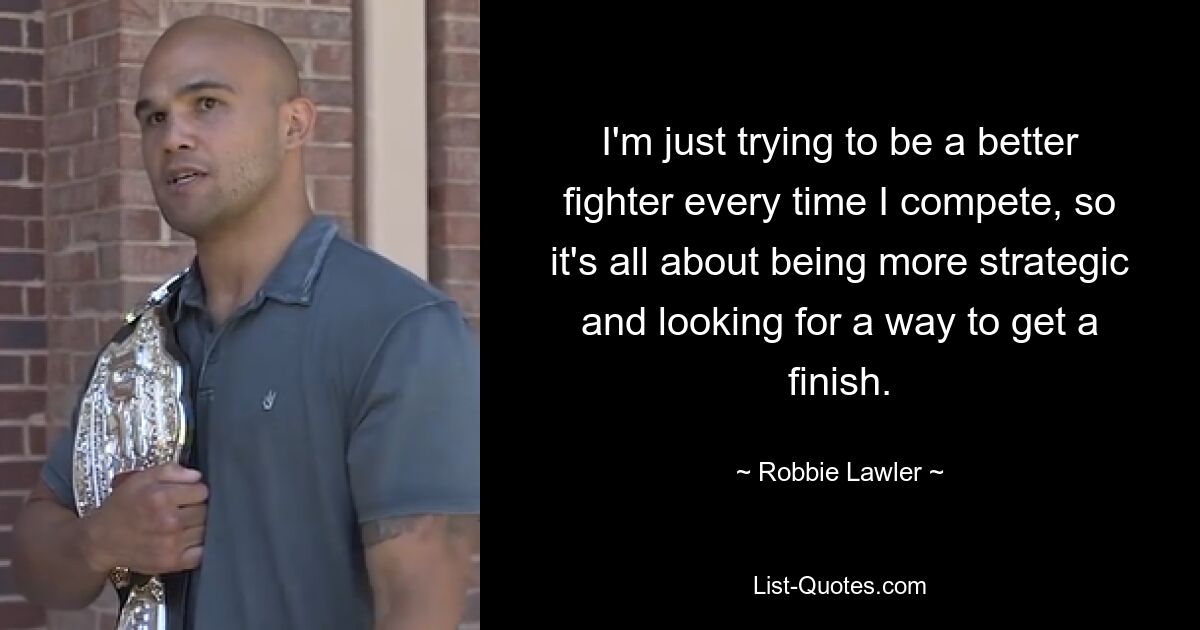 I'm just trying to be a better fighter every time I compete, so it's all about being more strategic and looking for a way to get a finish.

~ Robbie Lawler ~

List-Quotes.com